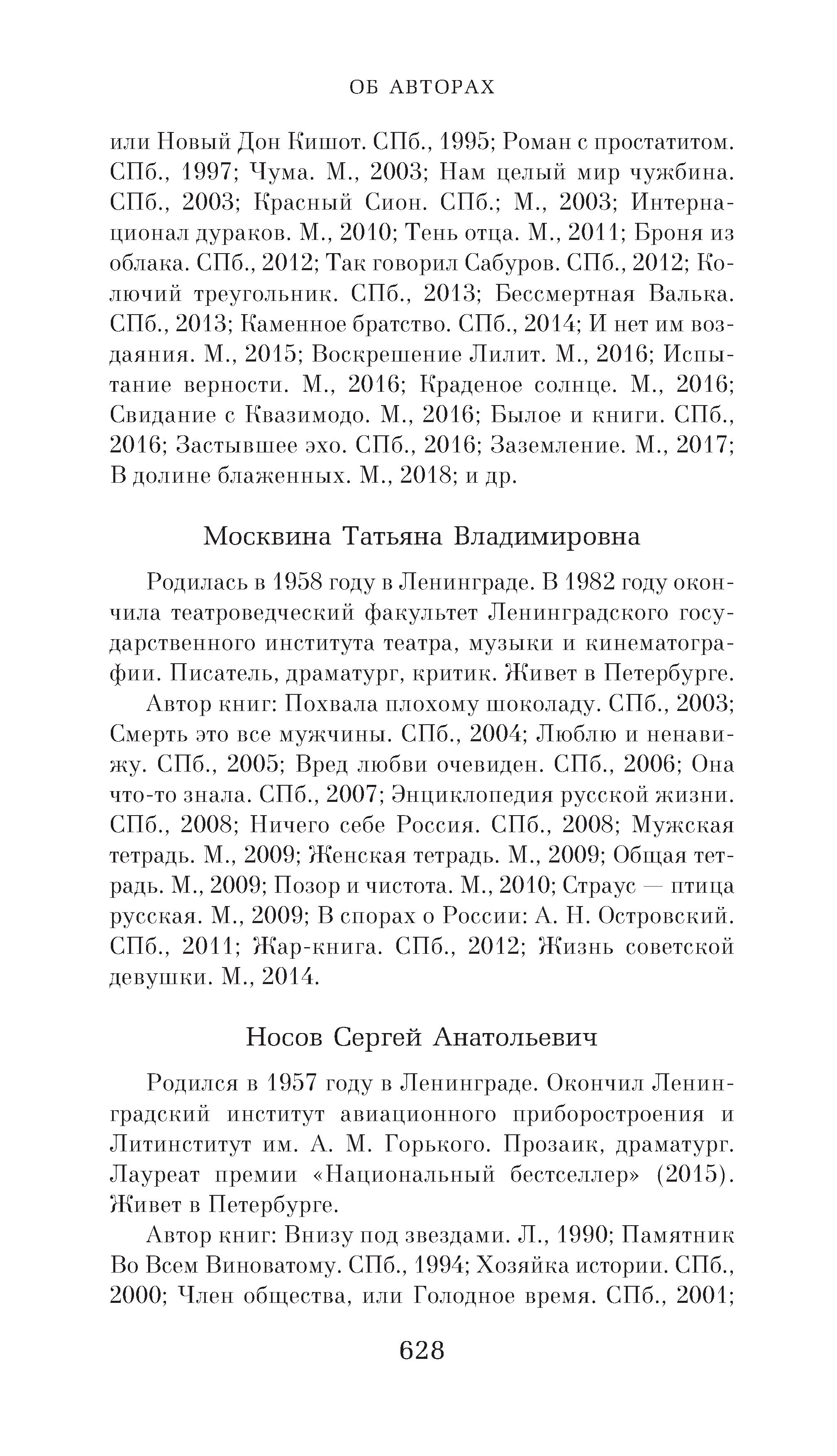 ОБ АВТОРАХ

или Новый Дон Кишот. СПб., 1995; Роман с простатитом. СПб., 1997; Чума. М., 2003; Нам целый мир чужбина. СПб., 2003; Красный Сион. СПб.; М., 2003; Интернационал дураков. М., 2010; Тень отца. М., 2011; Броня из облака. СПб., 2012; Так говорил Сабуров. СПб., 2012; Колючий треугольник. СПб., 2013; Бессмертная Валька. СПб., 2013; Каменное братство. СПб., 2014; И нет им воздаяния. М., 2015; Воскрешение Лилит. М., 2016; Испытание верности. М., 2016; Краденое солнце. М., 2016; Свидание с Квазимодо. М., 2016; Былое и книги. СПб., 2016; Застывшее эхо. СПб., 2016; Заземление. М., 2017; В долине блаженных. М., 2018; и др.

Москвина Татьяна Владимировна

Родилась в 1958 году в Ленинграде. В 1982 году окончила театроведческий факультет Ленинградского государственного института театра, музыки и кинематографии. Писатель, драматург, критик. Живет в Петербурге.

Автор книг: Похвала плохому шоколаду. СПб., 2003; Смерть это все мужчины. СПб., 2004; Люблю и ненавижу. СПб., 2005; Вред любви очевиден. СПб., 2006; Она что-то знала. СПб., 2007; Энциклопедия русской жизни. СПб., 2008; Ничего себе Россия. СПб., 2008; Мужская тетрадь. М., 2009; Женская тетрадь. М., 2009; Общая тетрадь. М., 2009; Позор и чистота. М., 2010; Страус — птица русская. М., 2009; В спорах о России: А. Н. Островский. СПб., 2011; Жар-книга. СПб., 2012; Жизнь советской девушки. М., 2014.

Носов Сергей Анатольевич

Родился в 1957 году в Ленинграде. Окончил Ленинградский институт авиационного приборостроения и Литинститут им. А. М. Горького. Прозаик, драматург. Лауреат премии «Национальный бестселлер» (2015). Живет в Петербурге.

Автор книг: Внизу под звездами. Л., 1990; Памятник Во Всем Виноватому. СПб., 1994; Хозяйка истории. СПб., 2000; Член общества, или Голодное время. СПб., 2001;

628